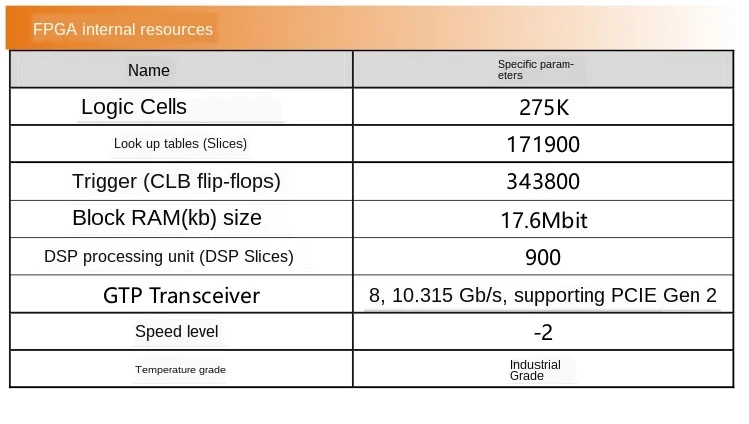 FPGA internal resources

| Name | Specific parameters |
|---|---|
| Logic Cells | 275K |
| Look up tables (Slices) | 171900 |
| Trigger (CLB flip-flops) | 343800 |
| Block RAM(kb) size | 17.6Mbit |
| DSP processing unit (DSP Slices) | 900 |
| GTP Transceiver | 8, 10.315 Gb/s, supporting PCIE Gen 2 |
| Speed level | -2 |
| Temperature grade | Industrial Grade |